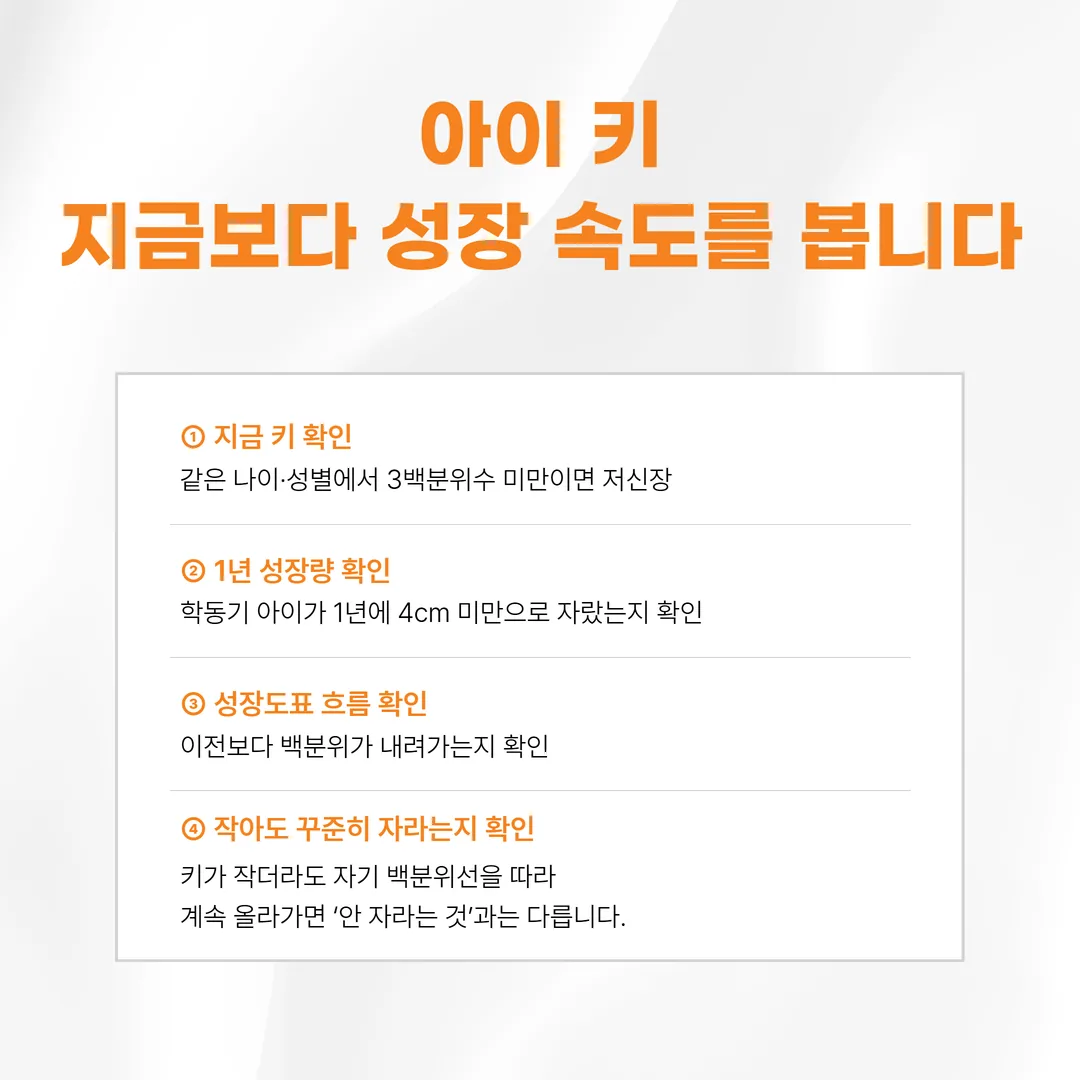 아이 키
지금보다 성장 속도를 봅니다

① 지금 키 확인
같은 나이·성별에서 3백분위수 미만이면 저신장

② 1년 성장량 확인
학동기 아이가 1년에 4cm 미만으로 자랐는지 확인

③ 성장도표 흐름 확인
이전보다 백분위가 내려가는지 확인

④ 작아도 꾸준히 자라는지 확인
키가 작더라도 자기 백분위선을 따라
계속 올라가면 '안 자라는 것'과는 다릅니다.